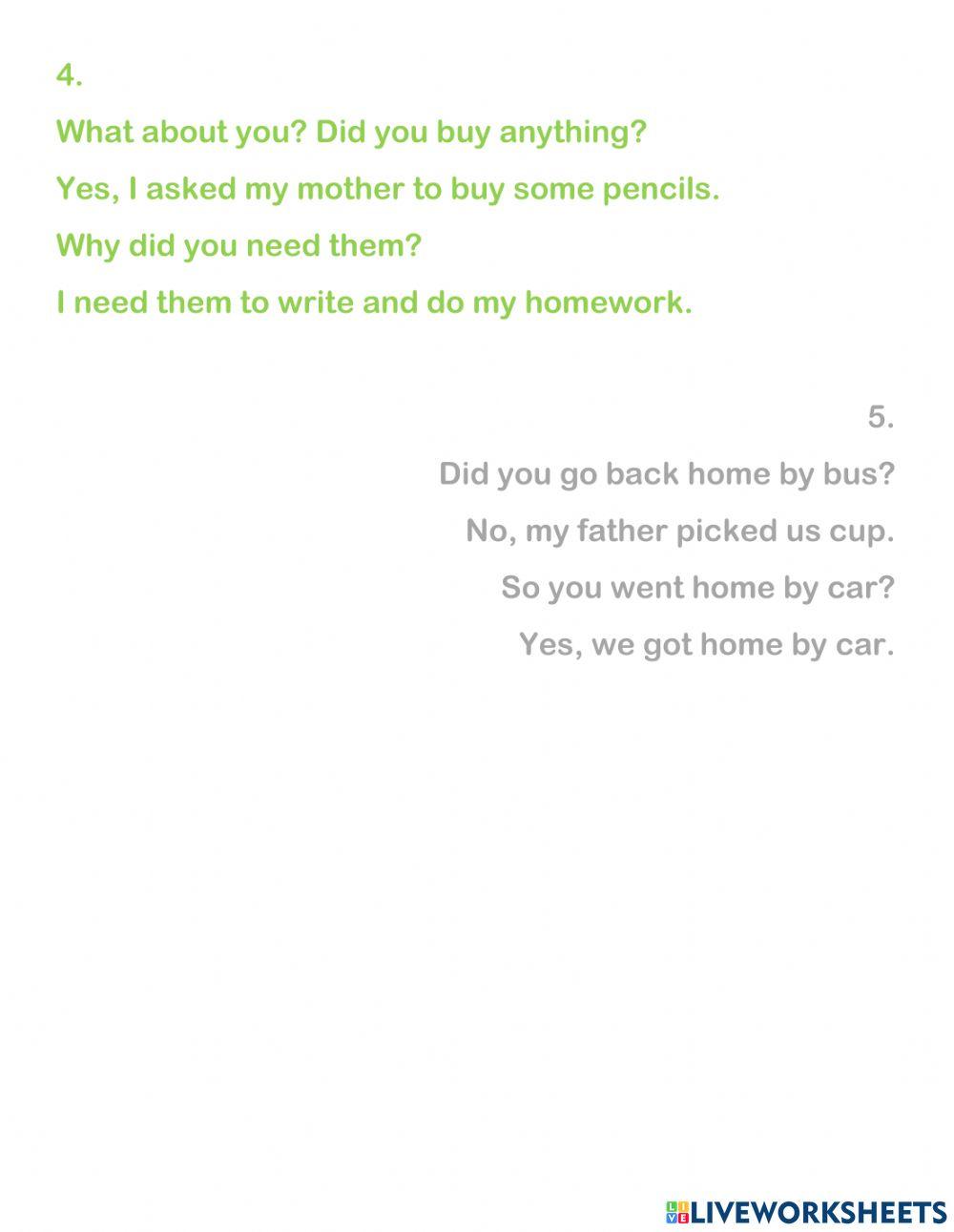 4.

What about you? Did you buy anything?

Yes, I asked my mother to buy some pencils.

Why did you need them?

I need them to write and do my homework.

5.

Did you go back home by bus?

No, my father picked us cup.

So you went home by car?

Yes, we got home by car.

LIVEWORKSHEETS